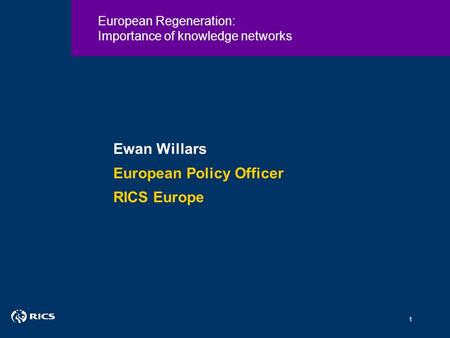 European Regeneration:
Importance of knowledge networks

Ewan Willars

European Policy Officer

RICS Europe

RICS

1